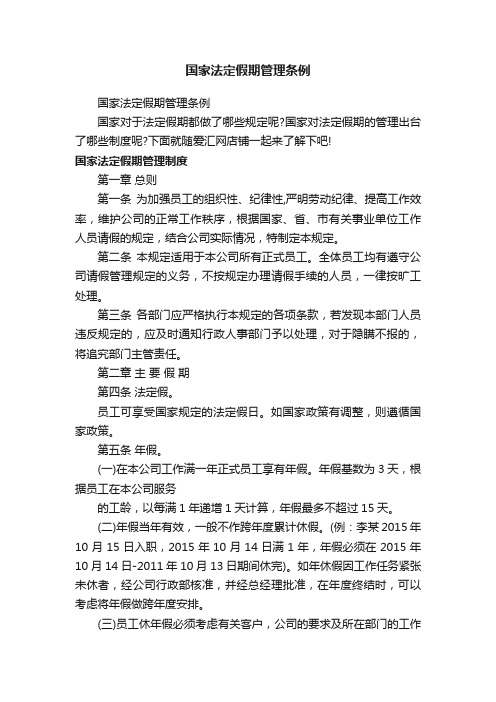 国家法定假期管理条例

国家法定假期管理条例

国家对于法定假期都做了哪些规定呢?国家对法定假期的管理出台了哪些制度呢?下面就随爱汇网店铺一起来了解下吧!

国家法定假期管理制度

第一章 总则

第一条 为加强员工的组织性、纪律性,严明劳动纪律、提高工作效率，维护公司的正常工作秩序，根据国家、省、市有关事业单位工作人员请假的规定，结合公司实际情况，特制定本规定。

第二条 本规定适用于本公司所有正式员工。全体员工均有遵守公司请假管理规定的义务，不按规定办理请假手续的人员，一律按旷工处理。

第三条 各部门应严格执行本规定的各项条款，若发现本部门人员违反规定的，应及时通知行政人事部门予以处理，对于隐瞒不报的，将追究部门主管责任。

第二章 主 要 假 期

第四条 法定假。

员工可享受国家规定的法定假日。如国家政策有调整，则遵循国家政策。

第五条 年假。

(一)在本公司工作满一年正式员工享有年假。年假基数为 3 天，根据员工在本公司服务

的工龄，以每满 1 年递增 1 天计算，年假最多不超过 15 天。

(二)年假当年有效，一般不作跨年度累计休假。(例：李某 2015 年 10 月 15 日入职，2015 年 10 月 14 日满 1 年，年假必须在 2015 年 10 月 14 日-2011 年 10 月 13 日期间休完)。如年休假因工作任务紧张未休者，经公司行政部核准，并经总经理批准，在年度终结时，可以考虑将年假做跨年度安排。

(三)员工休年假必须考虑有关客户，公司的要求及所在部门的工作